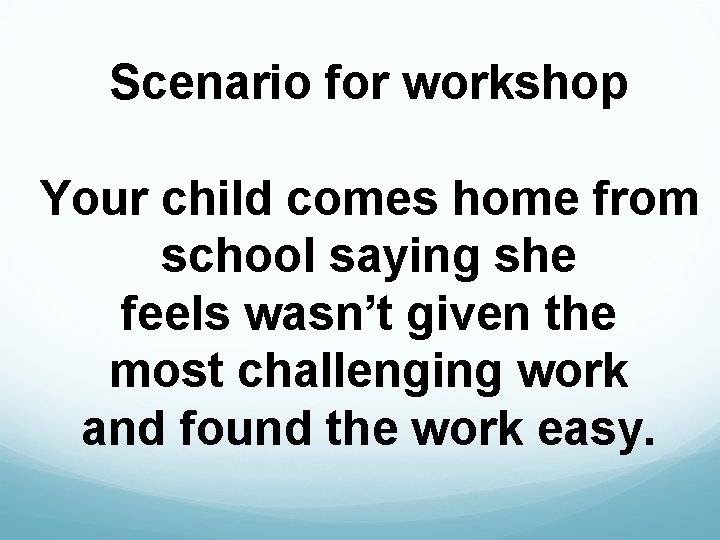 Scenario for workshop

Your child comes home from school saying she feels wasn’t given the most challenging work and found the work easy.